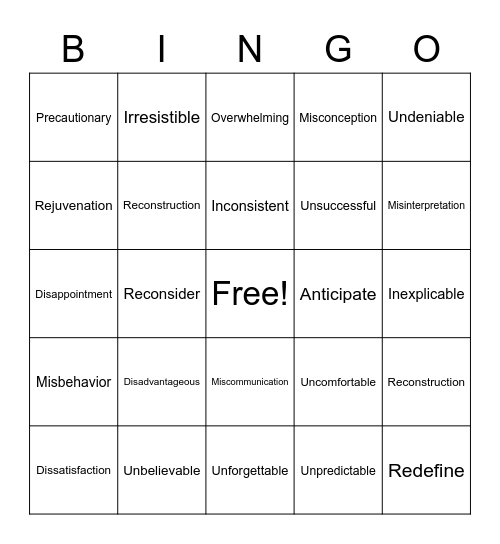 | B | I | N | G | O |
|---|---|---|---|---|
| Precautionary | Irresistible | Overwhelming | Misconception | Undeniable |
| Rejuvenation | Reconstruction | Inconsistent | Unsuccessful | Misinterpretation |
| Disappointment | Reconsider | Free! | Anticipate | Inexplicable |
| Misbehavior | Disadvantageous | Miscommunication | Uncomfortable | Reconstruction |
| Dissatisfaction | Unbelievable | Unforgettable | Unpredictable | Redefine |